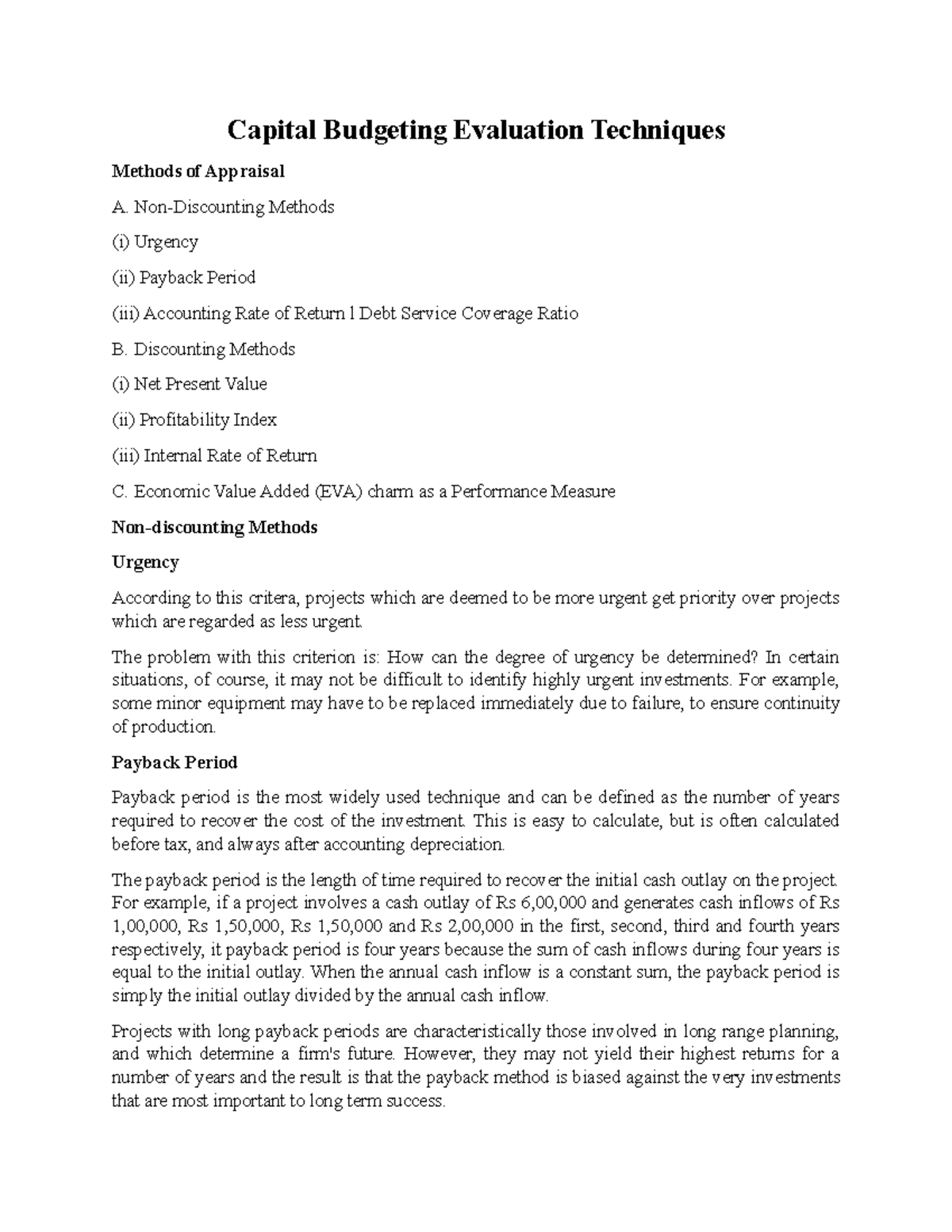 Capital Budgeting Evaluation Techniques

Methods of Appraisal

A. Non-Discounting Methods

(i) Urgency

(ii) Payback Period

(iii) Accounting Rate of Return l Debt Service Coverage Ratio

B. Discounting Methods

(i) Net Present Value

(ii) Profitability Index

(iii) Internal Rate of Return

C. Economic Value Added (EVA) charm as a Performance Measure

Non-discounting Methods

Urgency

According to this critera, projects which are deemed to be more urgent get priority over projects which are regarded as less urgent.

The problem with this criterion is: How can the degree of urgency be determined? In certain situations, of course, it may not be difficult to identify highly urgent investments. For example, some minor equipment may have to be replaced immediately due to failure, to ensure continuity of production.

Payback Period

Payback period is the most widely used technique and can be defined as the number of years required to recover the cost of the investment. This is easy to calculate, but is often calculated before tax, and always after accounting depreciation.

The payback period is the length of time required to recover the initial cash outlay on the project. For example, if a project involves a cash outlay of Rs 6,00,000 and generates cash inflows of Rs 1,00,000, Rs 1,50,000, Rs 1,50,000 and Rs 2,00,000 in the first, second, third and fourth years respectively, it payback period is four years because the sum of cash inflows during four years is equal to the initial outlay. When the annual cash inflow is a constant sum, the payback period is simply the initial outlay divided by the annual cash inflow.

Projects with long payback periods are characteristically those involved in long range planning, and which determine a firm's future. However, they may not yield their highest returns for a number of years and the result is that the payback method is biased against the very investments that are most important to long term success.